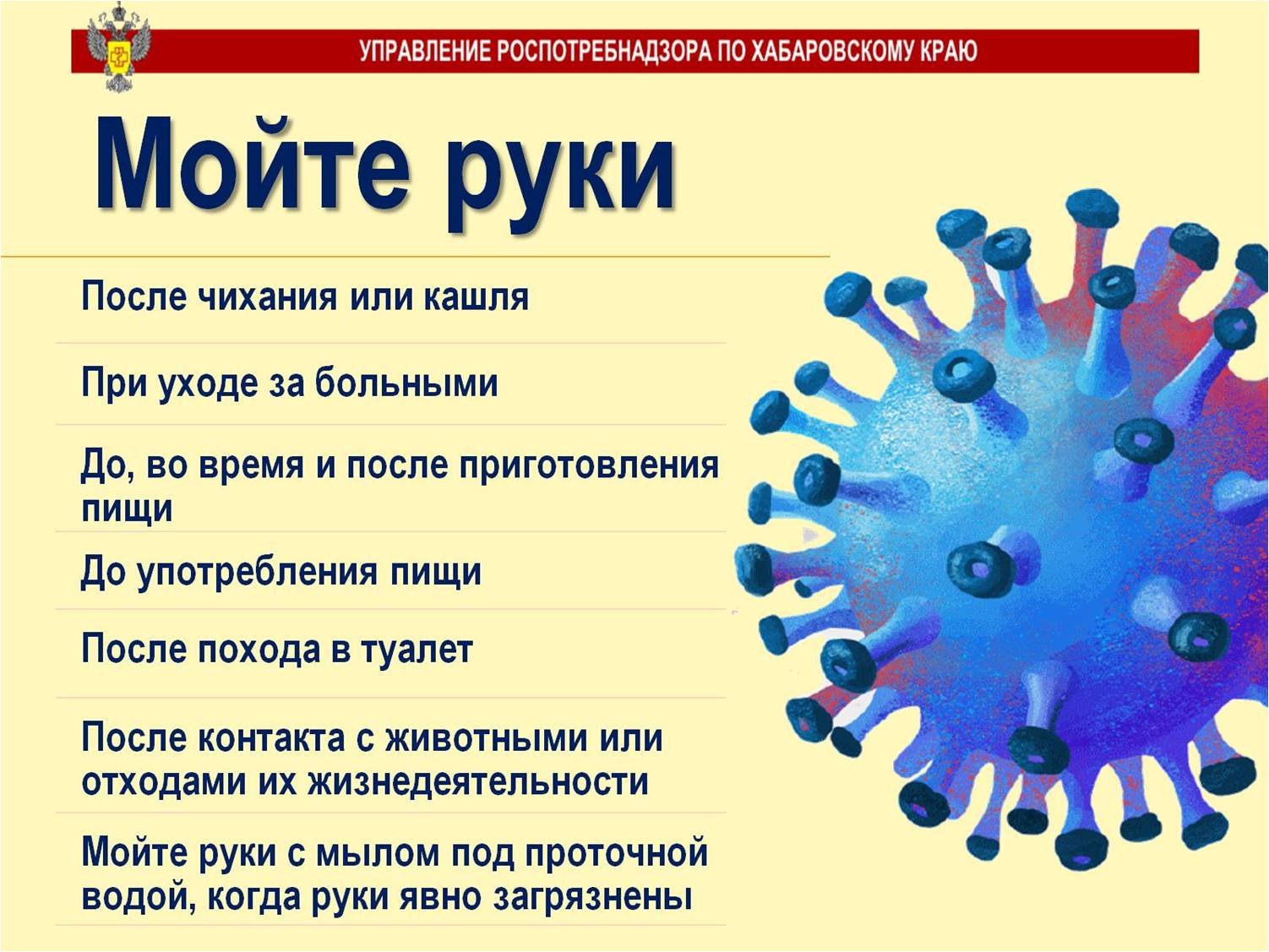 УПРАВЛЕНИЕ РОСПОТРЕБНАДЗОРА ПО ХАБАРОВСКОМУ КРАЮ

Мойте руки

После чихания или кашля

При уходе за больными

До, во время и после приготовления пищи

До употребления пищи

После похода в туалет

После контакта с животными или отходами их жизнедеятельности

Мойте руки с мылом под проточной водой, когда руки явно загрязнены